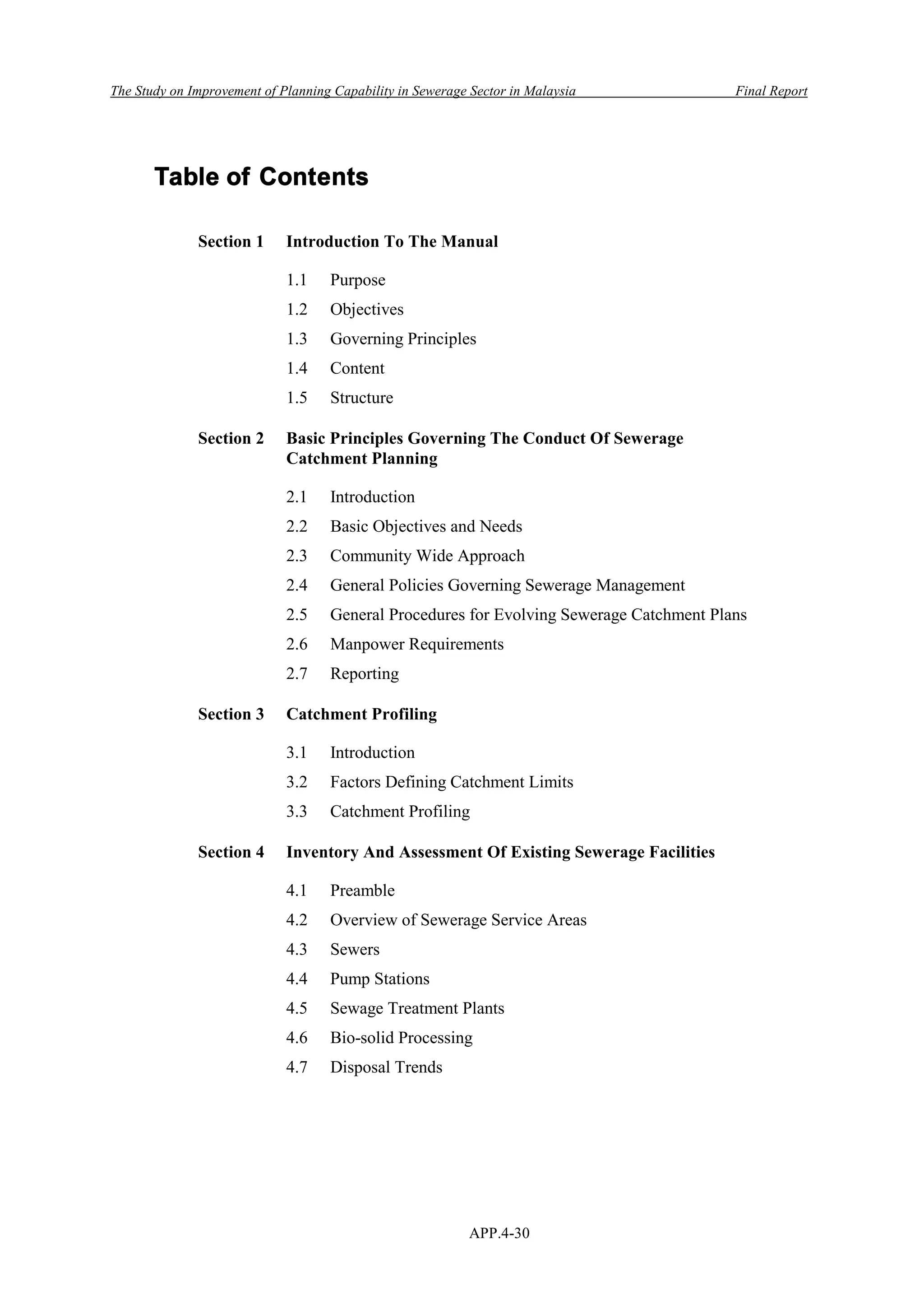 The Study on Improvement of Planning Capability in Sewerage Sector in Malaysia Final Report

Table of Contents

Section 1 Introduction To The Manual

1.1 Purpose
1.2 Objectives
1.3 Governing Principles
1.4 Content
1.5 Structure

Section 2 Basic Principles Governing The Conduct Of Sewerage Catchment Planning

2.1 Introduction
2.2 Basic Objectives and Needs
2.3 Community Wide Approach
2.4 General Policies Governing Sewerage Management
2.5 General Procedures for Evolving Sewerage Catchment Plans
2.6 Manpower Requirements
2.7 Reporting

Section 3 Catchment Profiling

3.1 Introduction
3.2 Factors Defining Catchment Limits
3.3 Catchment Profiling

Section 4 Inventory And Assessment Of Existing Sewerage Facilities

4.1 Preamble
4.2 Overview of Sewerage Service Areas
4.3 Sewers
4.4 Pump Stations
4.5 Sewage Treatment Plants
4.6 Bio-solid Processing
4.7 Disposal Trends

APP.4-30